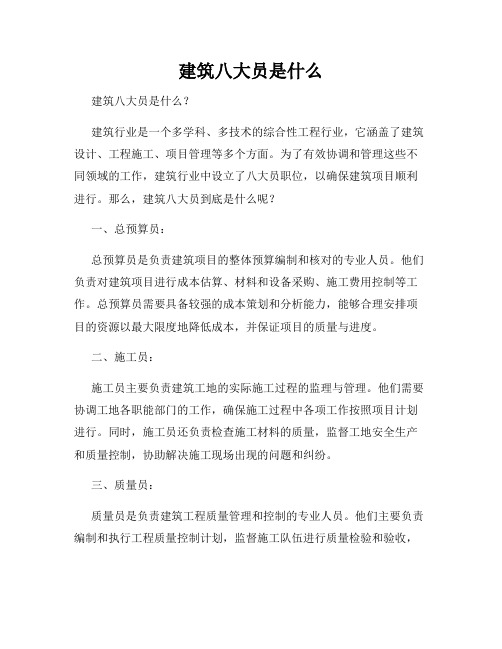 建筑八大员是什么

建筑八大员是什么？

建筑行业是一个多学科、多技术的综合性工程行业，它涵盖了建筑设计、工程施工、项目管理等多个方面。为了有效协调和管理这些不同领域的工作，建筑行业中设立了八大员职位，以确保建筑项目顺利进行。那么，建筑八大员到底是什么呢？

一、总预算员：

总预算员是负责建筑项目的整体预算编制和核对的专业人员。他们负责对建筑项目进行成本估算、材料和设备采购、施工费用控制等工作。总预算员需要具备较强的成本策划和分析能力，能够合理安排项目的资源以最大限度地降低成本，并保证项目的质量与进度。

二、施工员：

施工员主要负责建筑工地的实际施工过程的监理与管理。他们需要协调工地各职能部门的工作，确保施工过程中各项工作按照项目计划进行。同时，施工员还负责检查施工材料的质量，监督工地安全生产和质量控制，协助解决施工现场出现的问题和纠纷。

三、质量员：

质量员是负责建筑工程质量管理和控制的专业人员。他们主要负责编制和执行工程质量控制计划，监督施工队伍进行质量检验和验收，